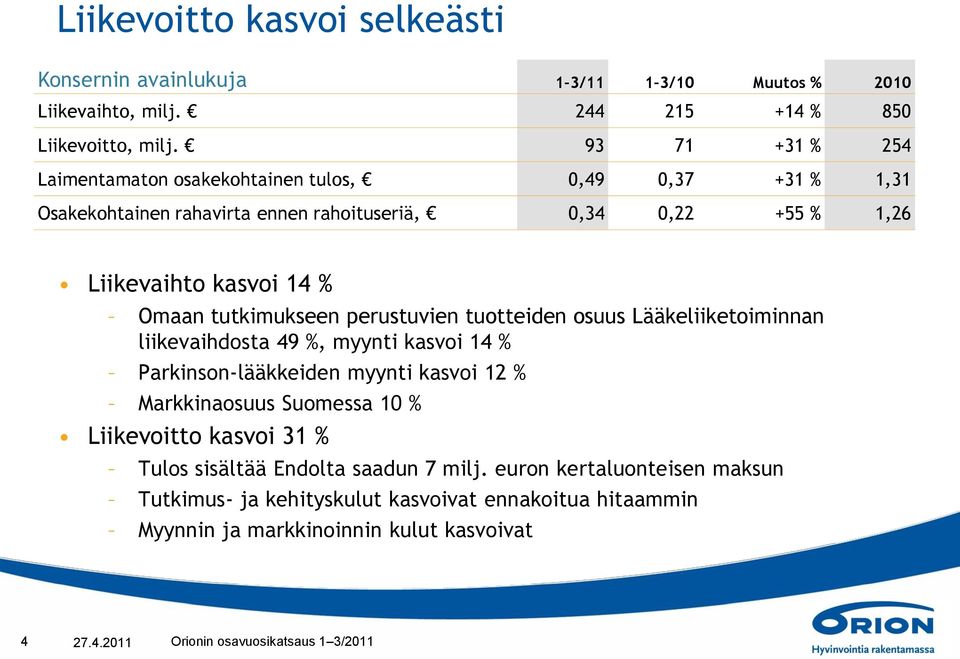 Liikevoitto kasvoi selkeästi

| Konsernin avainlukuja | 1-3/11 | 1-3/10 | Muutos % | 2010 |
|---|---|---|---|---|
| Liikevaihto, milj. € | 244 | 215 | +14 % | 850 |
| Liikevoitto, milj. € | 93 | 71 | +31 % | 254 |
| Laimentamaton osakekohtainen tulos, € | 0,49 | 0,37 | +31 % | 1,31 |
| Osakekohtainen rahavirta ennen rahoituseriä, € | 0,34 | 0,22 | +55 % | 1,26 |

• Liikevaihto kasvoi 14 %
– Omaan tutkimukseen perustuvien tuotteiden osuus Lääkeliiketoiminnan liikevaihdosta 49 %, myynti kasvoi 14 %
– Parkinson-lääkkeiden myynti kasvoi 12 %
– Markkinaosuus Suomessa 10 %
• Liikevoitto kasvoi 31 %
– Tulos sisältää Endolta saadun 7 milj. euron kertaluonteisen maksun
– Tutkimus- ja kehityskulut kasvoivat ennakoitua hitaammin
– Myynnin ja markkinoinnin kulut kasvoivat

4 27.4.2011 Orionin osavuosikatsaus 1–3/2011

ORION
Hyvinvointia rakentamassa